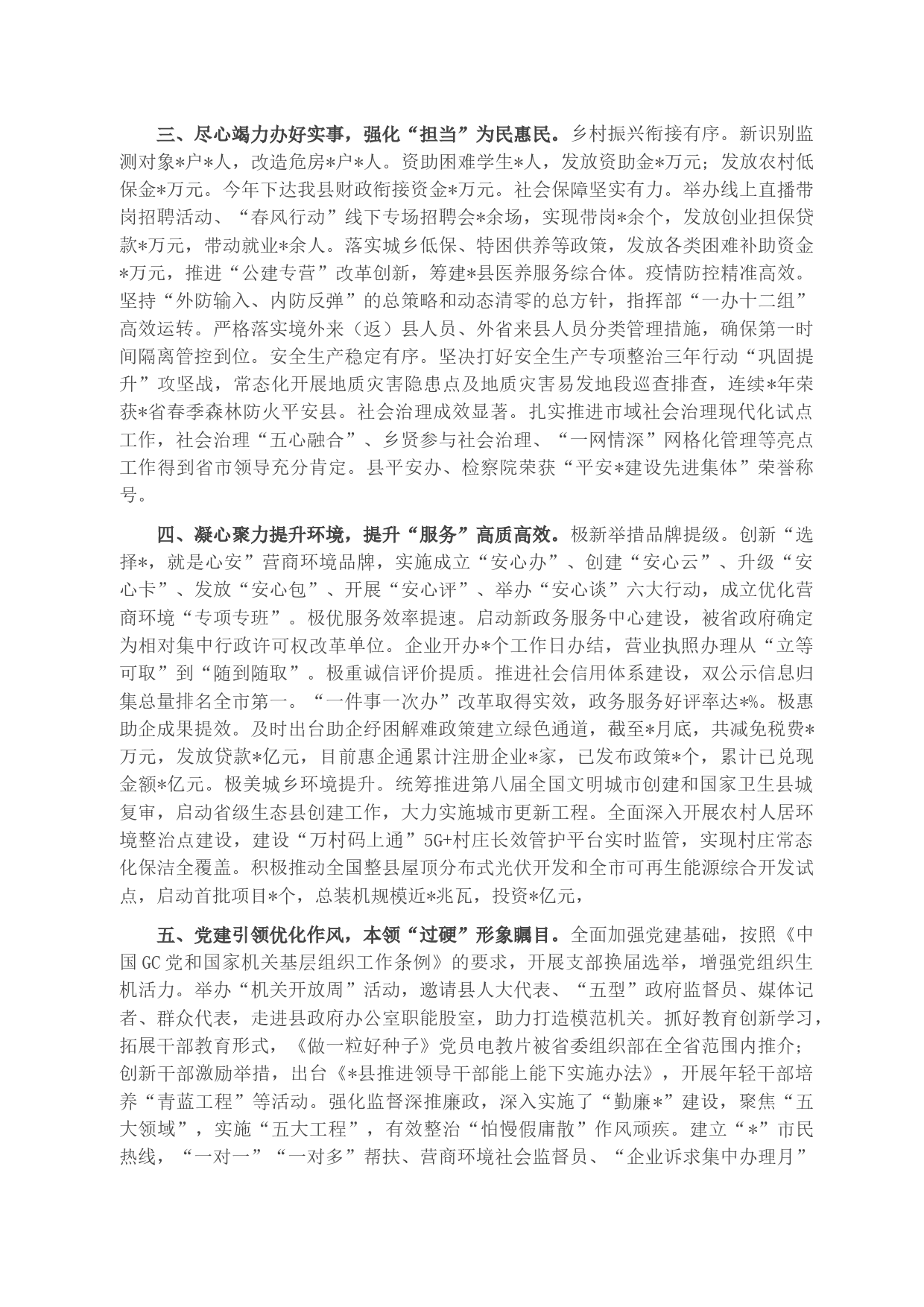 三、尽心竭力办好实事，强化“担当”为民惠民。乡村振兴衔接有序。新识别监测对象*户*人，改造危房*户*人。资助困难学生*人，发放资助金*万元；发放农村低保金*万元。今年下达我县财政衔接资金*万元。社会保障坚实有力。举办线上直播带岗招聘活动、“春风行动”线下专场招聘会*余场，实现带岗*余个，发放创业担保贷款*万元，带动就业*余人。落实城乡低保、特困供养等政策，发放各类困难补助资金*万元，推进“公建专营”改革创新，筹建*县医养服务综合体。疫情防控精准高效。坚持“外防输入、内防反弹”的总策略和动态清零的总方针，指挥部“一办十二组”高效运转。严格落实境外来（返）县人员、外省来县人员分类管理措施，确保第一时间隔离管控到位。安全生产稳定有序。坚决打好安全生产专项整治三年行动“巩固提升”攻坚战，常态化开展地质灾害隐患点及地质灾害易发地段巡查排查，连续*年荣获*省春季森林防火平安县。社会治理成效显著。扎实推进市域社会治理现代化试点工作，社会治理“五心融合”、乡贤参与社会治理、“一网情深”网格化管理等亮点工作得到省市领导充分肯定。县平安办、检察院荣获“平安*建设先进集体”荣誉称号。

四、凝心聚力提升环境，提升“服务”高质高效。极新举措品牌提级。创新“选择*，就是心安”营商环境品牌，实施成立“安心办”、创建“安心云”、升级“安心卡”、发放“安心包”、开展“安心评”、举办“安心谈”六大行动，成立优化营商环境“专项专班”。极优服务效率提速。启动新政务服务中心建设，被省政府确定为相对集中行政许可权改革单位。企业开办*个工作日办结，营业执照办理从“立等可取”到“随到随取”。极重诚信评价提质。推进社会信用体系建设，双公示信息归集总量排名全市第一。“一件事一次办”改革取得实效，政务服务好评率达*%。极惠助企成果提效。及时出台助企纾困解难政策建立绿色通道，截至*月底，共减免税费*万元，发放贷款*亿元，目前惠企通累计注册企业*家，已发布政策*个，累计已兑现金额*亿元。极美城乡环境提升。统筹推进第八届全国文明城市创建和国家卫生县城复审，启动省级生态县创建工作，大力实施城市更新工程。全面深入开展农村人居环境整治点建设，建设“万村码上通”5G+村庄长效管护平台实时监管，实现村庄常态化保洁全覆盖。积极推动全国整县屋顶分布式光伏开发和全市可再生能源综合开发试点，启动首批项目*个，总装机规模近*兆瓦，投资*亿元，

五、党建引领优化作风，本领“过硬”形象瞩目。全面加强党建基础，按照《中国GC党和国家机关基层组织工作条例》的要求，开展支部换届选举，增强党组织生机活力。举办“机关开放周”活动，邀请县人大代表、“五型”政府监督员、媒体记者、群众代表，走进县政府办公室职能股室，助力打造模范机关。抓好教育创新学习，拓展干部教育形式，《做一粒好种子》党员电教片被省委组织部在全省范围内推介；创新干部激励举措，出台《*县推进领导干部能上能下实施办法》，开展年轻干部培养“青蓝工程”等活动。强化监督深推廉政，深入实施了“勤廉*”建设，聚焦“五大领域”，实施“五大工程”，有效整治“怕慢假庸散”作风顽疾。建立“*”市民热线，“一对一”“一对多”帮扶、营商环境社会监督员、“企业诉求集中办理月”